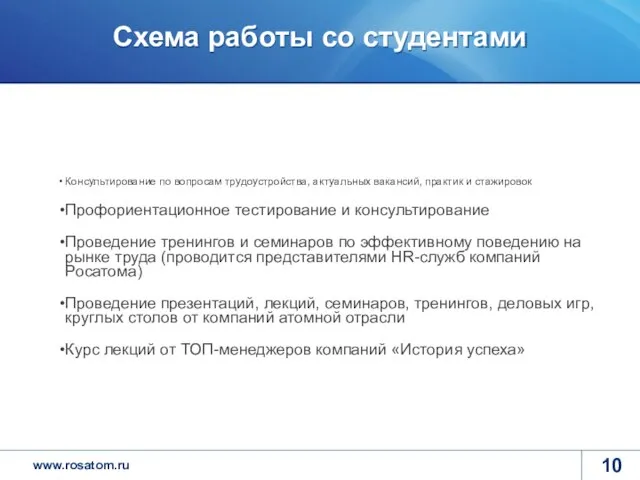 Схема работы со студентами

• Консультирование по вопросам трудоустройства, актуальных вакансий, практик и стажировок

•Профориентационное тестирование и консультирование

•Проведение тренингов и семинаров по эффективному поведению на рынке труда (проводится представителями HR-служб компаний Росатома)

•Проведение презентаций, лекций, семинаров, тренингов, деловых игр, круглых столов от компаний атомной отрасли

•Курс лекций от ТОП-менеджеров компаний «История успеха»

www.rosatom.ru

10